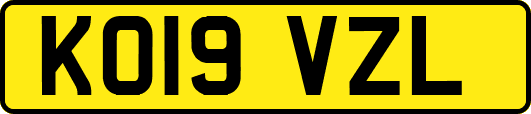 KO19 VZL